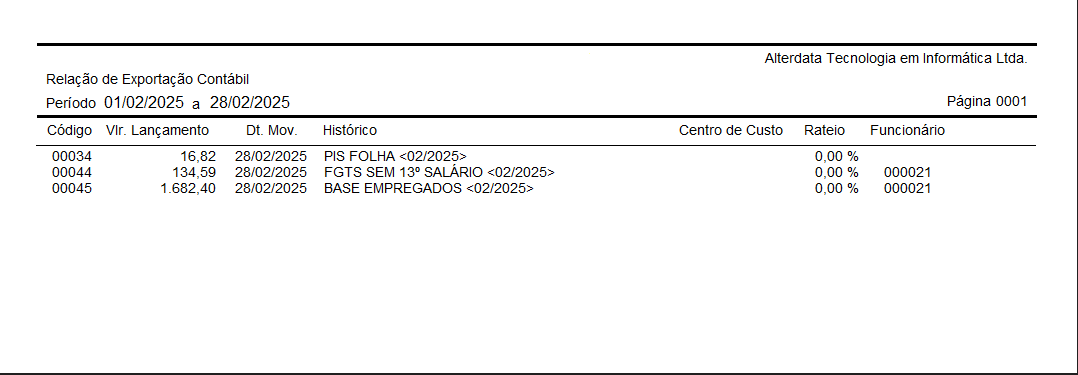 Alterdata Tecnologia em Informática Ltda.

Relação de Exportação Contábil

Período 01/02/2025 a 28/02/2025

Página 0001

| Código | Vlr. Lançamento | Dt. Mov. | Histórico | Centro de Custo | Rateio | Funcionário |
|---|---|---|---|---|---|---|
| 00034 | 16,82 | 28/02/2025 | PIS FOLHA <02/2025> | | 0,00 % | |
| 00044 | 134,59 | 28/02/2025 | FGTS SEM 13º SALÁRIO <02/2025> | | 0,00 % | 000021 |
| 00045 | 1.682,40 | 28/02/2025 | BASE EMPREGADOS <02/2025> | | 0,00 % | 000021 |